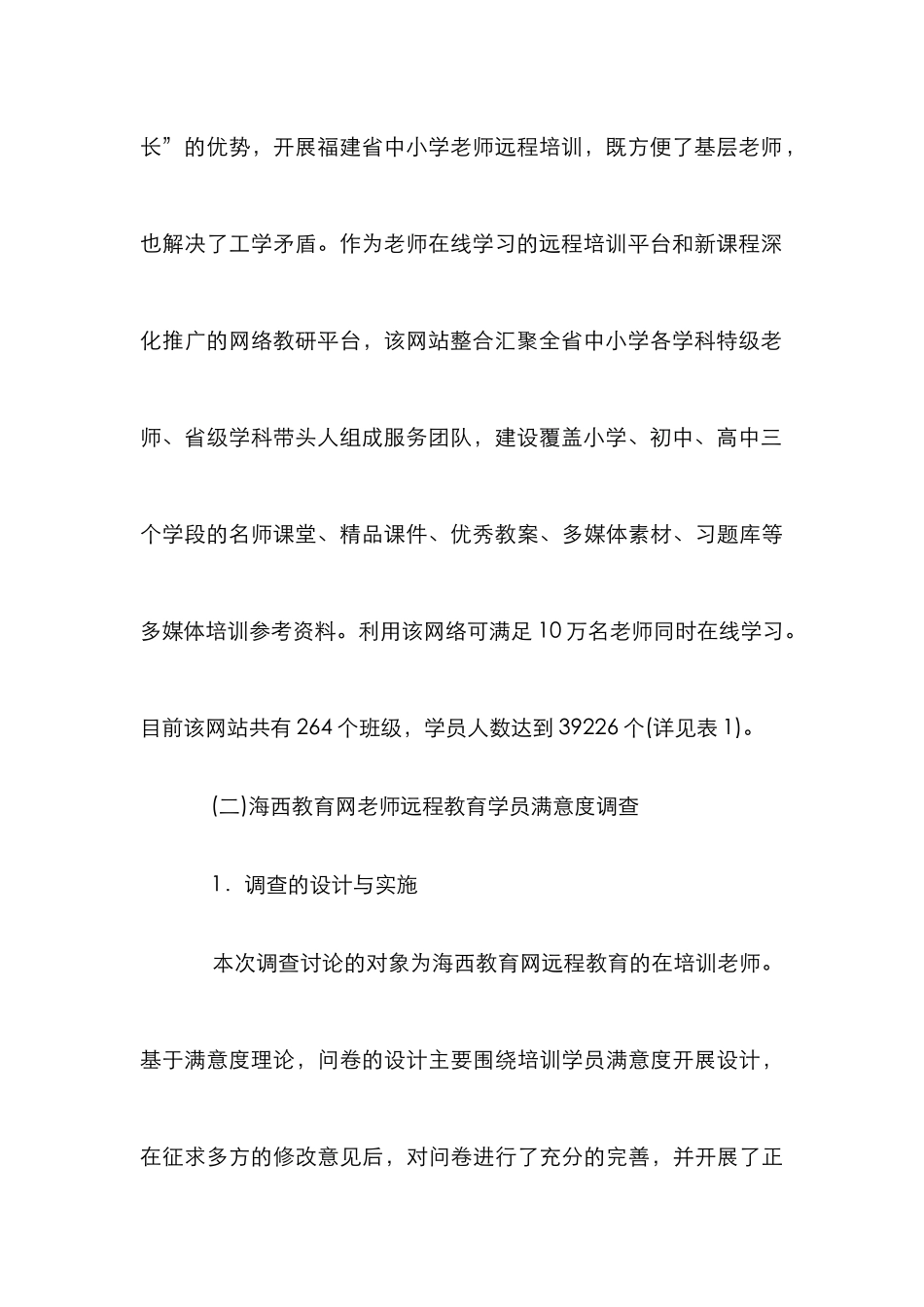 长”的优势，开展福建省中小学老师远程培训，既方便了基层老师，也解决了工学矛盾。作为老师在线学习的远程培训平台和新课程深化推广的网络教研平台，该网站整合汇聚全省中小学各学科特级老师、省级学科带头人组成服务团队，建设覆盖小学、初中、高中三个学段的名师课堂、精品课件、优秀教案、多媒体素材、习题库等多媒体培训参考资料。利用该网络可满足10万名老师同时在线学习。目前该网站共有264个班级，学员人数达到39226个(详见表1)。

(二)海西教育网老师远程教育学员满意度调查

1．调查的设计与实施

本次调查讨论的对象为海西教育网远程教育的在培训老师。基于满意度理论，问卷的设计主要围绕培训学员满意度开展设计，在征求多方的修改意见后，对问卷进行了充分的完善，并开展了正